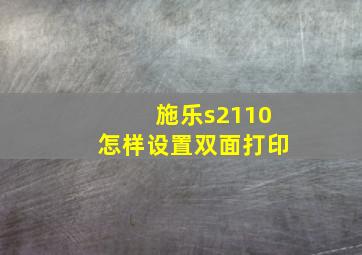 施乐s2110
怎样设置双面打印